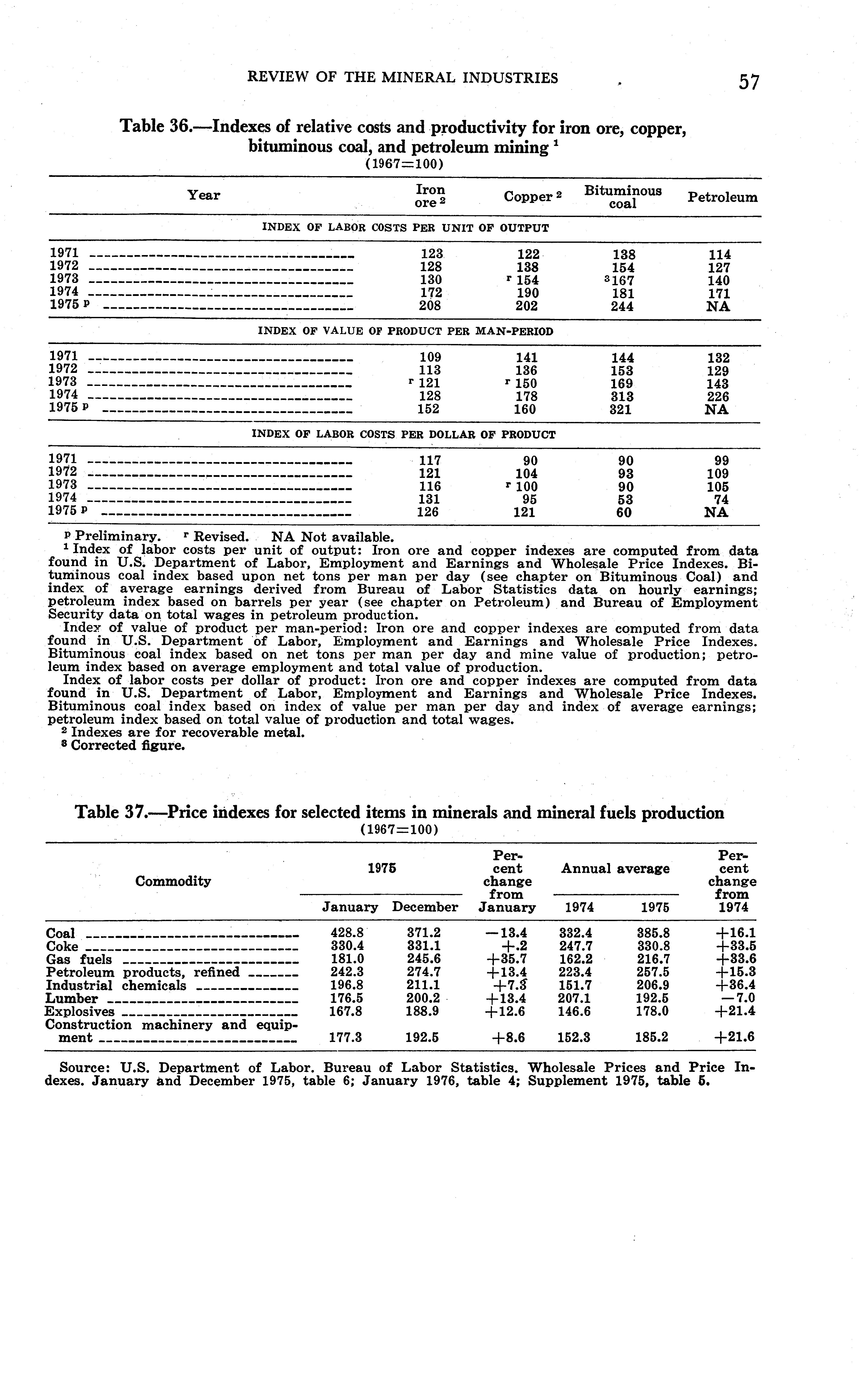 REVIEW OF THE MINERAL INDUSTRIES 57

Table 36.—Indexes of relative costs and productivity for iron ore, copper, bituminous coal, and petroleum mining $^1$
(1967=100)

| Year | Iron ore $^2$ | Copper $^2$ | Bituminous coal | Petroleum |
|---|---|---|---|---|
| INDEX OF LABOR COSTS PER UNIT OF OUTPUT | | | | |
| 1971 | 123 | 122 | 138 | 114 |
| 1972 | 128 | 138 | 154 | 127 |
| 1973 | 130 | $^r$ 154 | $^3$167 | 140 |
| 1974 | 172 | 190 | 181 | 171 |
| 1975 $^p$ | 208 | 202 | 244 | NA |
| INDEX OF VALUE OF PRODUCT PER MAN-PERIOD | | | | |
| 1971 | 109 | 141 | 144 | 132 |
| 1972 | 113 | 136 | 153 | 129 |
| 1973 | $^r$ 121 | $^r$ 150 | 169 | 143 |
| 1974 | 128 | 178 | 313 | 226 |
| 1975 $^p$ | 152 | 160 | 321 | NA |
| INDEX OF LABOR COSTS PER DOLLAR OF PRODUCT | | | | |
| 1971 | 117 | 90 | 90 | 99 |
| 1972 | 121 | 104 | 93 | 109 |
| 1973 | 116 | $^r$ 100 | 90 | 105 |
| 1974 | 131 | 95 | 53 | 74 |
| 1975 $^p$ | 126 | 121 | 60 | NA |

$^p$ Preliminary. $^r$ Revised. NA Not available.
$^1$ Index of labor costs per unit of output: Iron ore and copper indexes are computed from data found in U.S. Department of Labor, Employment and Earnings and Wholesale Price Indexes. Bituminous coal index based upon net tons per man per day (see chapter on Bituminous Coal) and index of average earnings derived from Bureau of Labor Statistics data on hourly earnings; petroleum index based on barrels per year (see chapter on Petroleum) and Bureau of Employment Security data on total wages in petroleum production.
Index of value of product per man-period: Iron ore and copper indexes are computed from data found in U.S. Department of Labor, Employment and Earnings and Wholesale Price Indexes. Bituminous coal index based on net tons per man per day and mine value of production; petroleum index based on average employment and total value of production.
Index of labor costs per dollar of product: Iron ore and copper indexes are computed from data found in U.S. Department of Labor, Employment and Earnings and Wholesale Price Indexes. Bituminous coal index based on index of value per man per day and index of average earnings; petroleum index based on total value of production and total wages.
$^2$ Indexes are for recoverable metal.
$^3$ Corrected figure.

Table 37.—Price indexes for selected items in minerals and mineral fuels production
(1967=100)

| Commodity | 1975 January | 1975 December | Percent change from January | Annual average 1974 | Annual average 1975 | Percent change from 1974 |
|---|---|---|---|---|---|---|
| Coal | 428.8 | 371.2 | −13.4 | 332.4 | 385.8 | +16.1 |
| Coke | 330.4 | 331.1 | +.2 | 247.7 | 330.8 | +33.5 |
| Gas fuels | 181.0 | 245.6 | +35.7 | 162.2 | 216.7 | +33.6 |
| Petroleum products, refined | 242.3 | 274.7 | +13.4 | 223.4 | 257.5 | +15.3 |
| Industrial chemicals | 196.8 | 211.1 | +7.3 | 151.7 | 206.9 | +36.4 |
| Lumber | 176.5 | 200.2 | +13.4 | 207.1 | 192.5 | −7.0 |
| Explosives | 167.8 | 188.9 | +12.6 | 146.6 | 178.0 | +21.4 |
| Construction machinery and equipment | 177.3 | 192.5 | +8.6 | 152.3 | 185.2 | +21.6 |

Source: U.S. Department of Labor. Bureau of Labor Statistics. Wholesale Prices and Price Indexes. January and December 1975, table 6; January 1976, table 4; Supplement 1975, table 5.